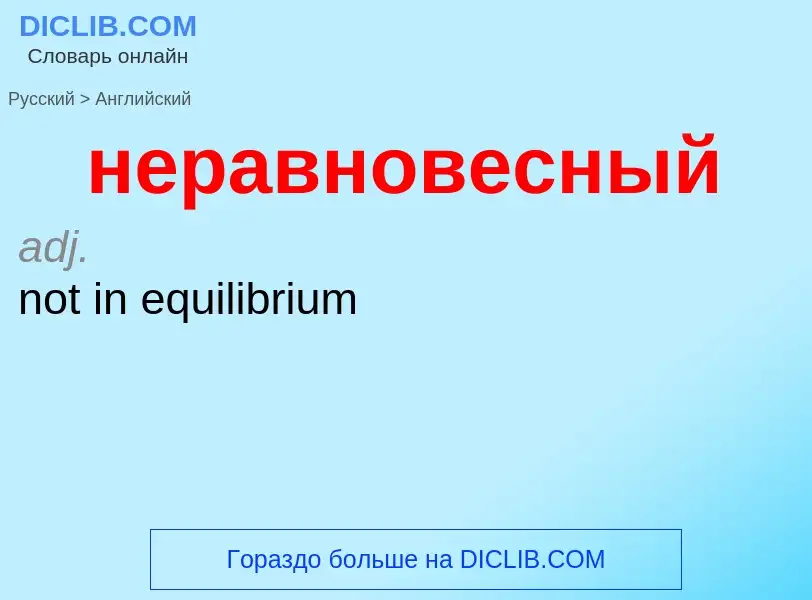 DICLIB.COM
Словарь онлайн

Русский > Английский

неравновесный

adj.
not in equilibrium

Гораздо больше на DICLIB.COM